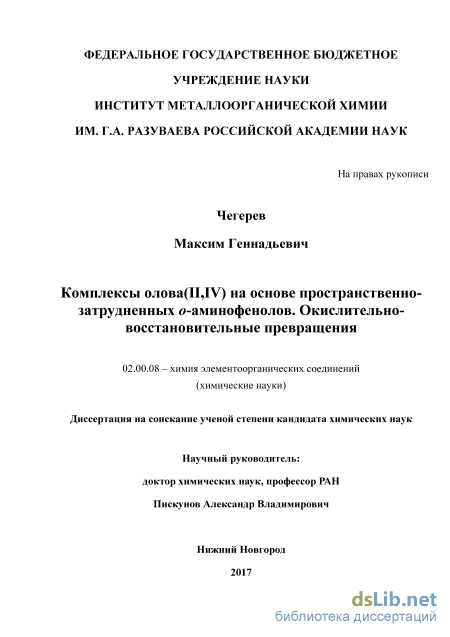 ФЕДЕРАЛЬНОЕ ГОСУДАРСТВЕННОЕ БЮДЖЕТНОЕ

УЧРЕЖДЕНИЕ НАУКИ

ИНСТИТУТ МЕТАЛЛООРГАНИЧЕСКОЙ ХИМИИ

ИМ. Г.А. РАЗУВАЕВА РОССИЙСКОЙ АКАДЕМИИ НАУК

На правах рукописи

Чегерев

Максим Геннадьевич

Комплексы олова(II,IV) на основе пространственно-затрудненных о-аминофенолов. Окислительно-восстановительные превращения

02.00.08 – химия элементоорганических соединений
(химические науки)

Диссертация на соискание ученой степени кандидата химических наук

Научный руководитель:

доктор химических наук, профессор РАН

Пискунов Александр Владимирович

Нижний Новгород

2017

dsLib.net
библиотека диссертаций